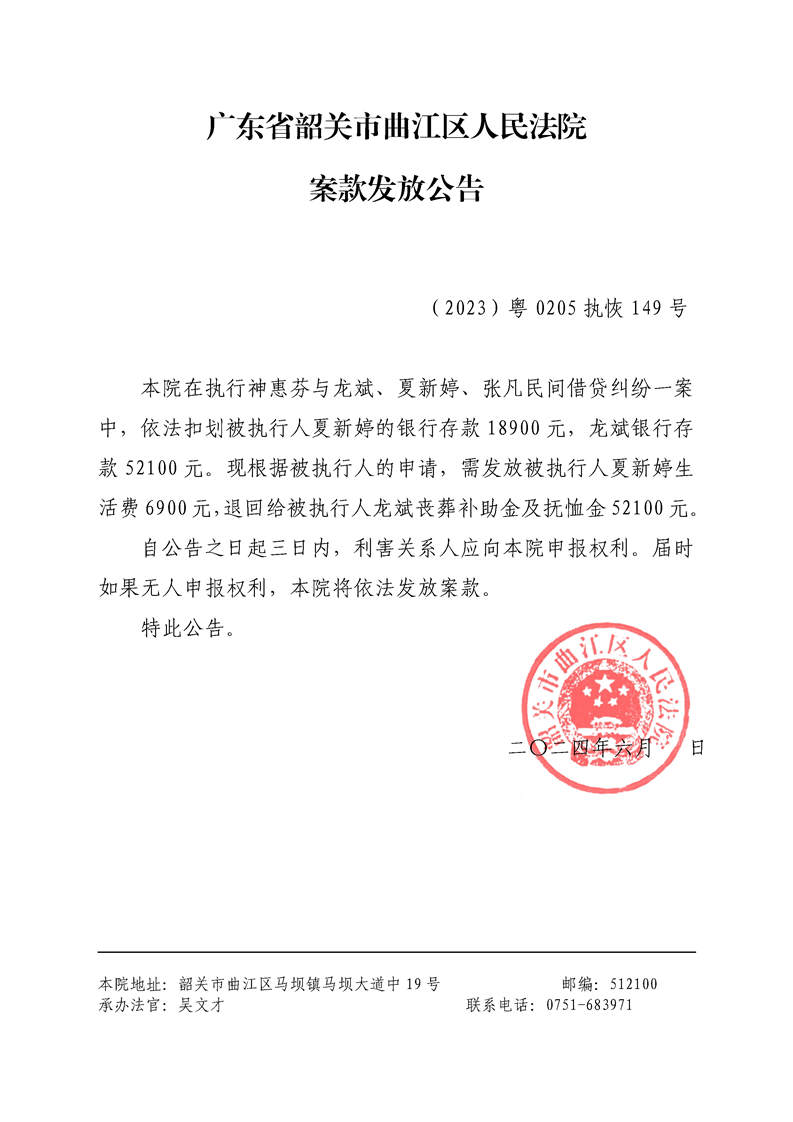 广东省韶关市曲江区人民法院
案款发放公告

（2023）粤 0205 执恢 149 号

本院在执行神惠芬与龙斌、夏新婷、张凡民间借贷纠纷一案中，依法扣划被执行人夏新婷的银行存款 18900 元，龙斌银行存款 52100 元。现根据被执行人的申请，需发放被执行人夏新婷生活费 6900 元，退回给被执行人龙斌丧葬补助金及抚恤金 52100 元。

自公告之日起三日内，利害关系人应向本院申报权利。届时如果无人申报权利，本院将依法发放案款。

特此公告。

韶关市曲江区人民法院

二〇二四年六月 日

本院地址：韶关市曲江区马坝镇马坝大道中 19 号 邮编：512100
承办法官：吴文才 联系电话：0751-683971